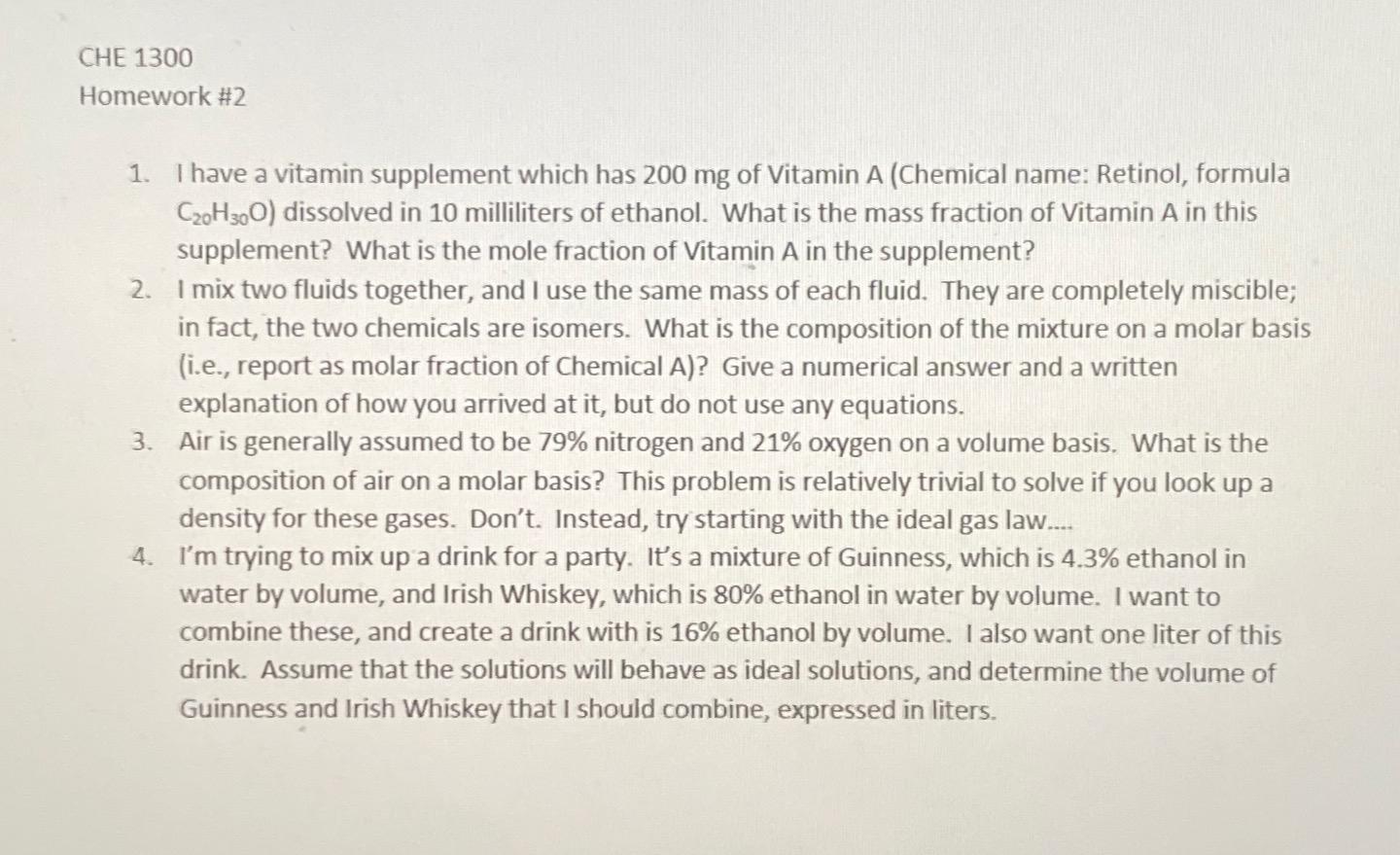 CHE 1300
Homework #2

1. I have a vitamin supplement which has 200 mg of Vitamin A (Chemical name: Retinol, formula $C_{20}H_{30}O$) dissolved in 10 milliliters of ethanol. What is the mass fraction of Vitamin A in this supplement? What is the mole fraction of Vitamin A in the supplement?
2. I mix two fluids together, and I use the same mass of each fluid. They are completely miscible; in fact, the two chemicals are isomers. What is the composition of the mixture on a molar basis (i.e., report as molar fraction of Chemical A)? Give a numerical answer and a written explanation of how you arrived at it, but do not use any equations.
3. Air is generally assumed to be 79% nitrogen and 21% oxygen on a volume basis. What is the composition of air on a molar basis? This problem is relatively trivial to solve if you look up a density for these gases. Don't. Instead, try starting with the ideal gas law....
4. I'm trying to mix up a drink for a party. It's a mixture of Guinness, which is 4.3% ethanol in water by volume, and Irish Whiskey, which is 80% ethanol in water by volume. I want to combine these, and create a drink with is 16% ethanol by volume. I also want one liter of this drink. Assume that the solutions will behave as ideal solutions, and determine the volume of Guinness and Irish Whiskey that I should combine, expressed in liters.